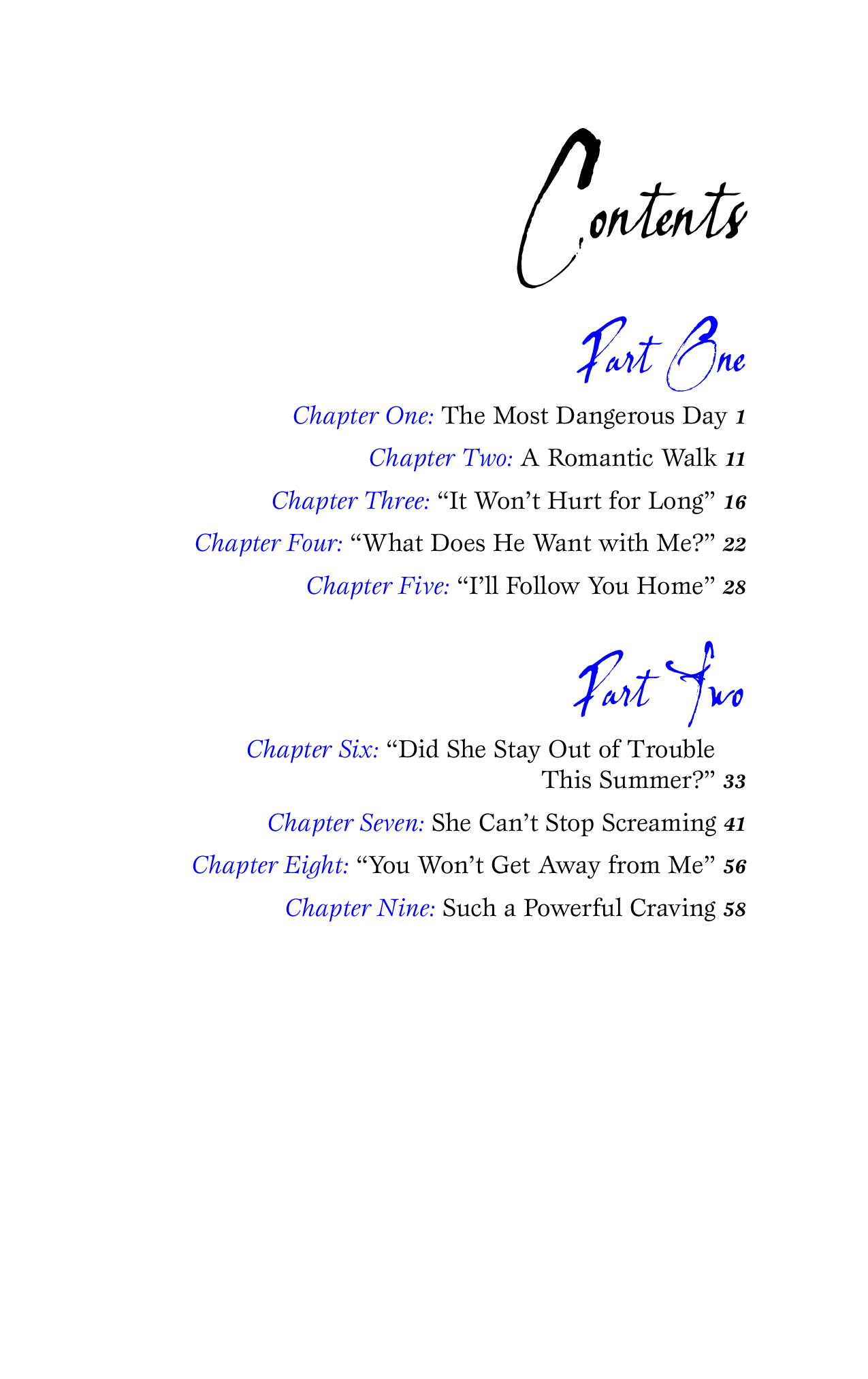 Contents

Part One

Chapter One: The Most Dangerous Day 1

Chapter Two: A Romantic Walk 11

Chapter Three: "It Won't Hurt for Long" 16

Chapter Four: "What Does He Want with Me?" 22

Chapter Five: "I'll Follow You Home" 28

Part Two

Chapter Six: "Did She Stay Out of Trouble This Summer?" 33

Chapter Seven: She Can't Stop Screaming 41

Chapter Eight: "You Won't Get Away from Me" 56

Chapter Nine: Such a Powerful Craving 58